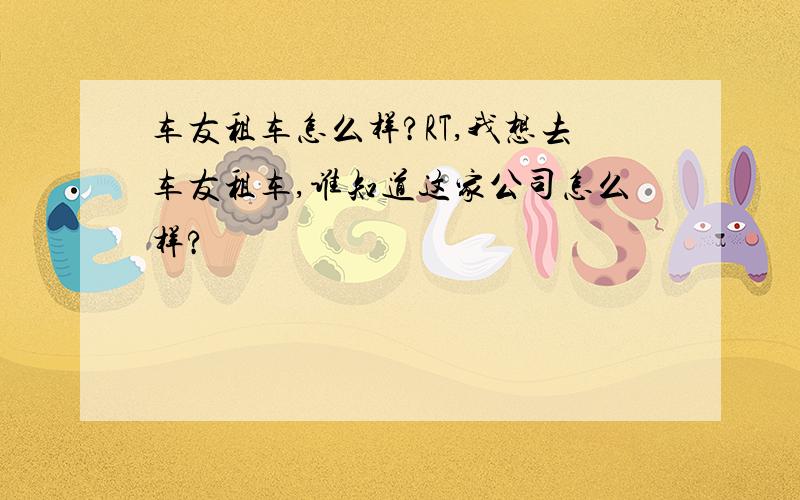 车友租车怎么样?RT,我想去车友租车,谁知道这家公司怎么样?